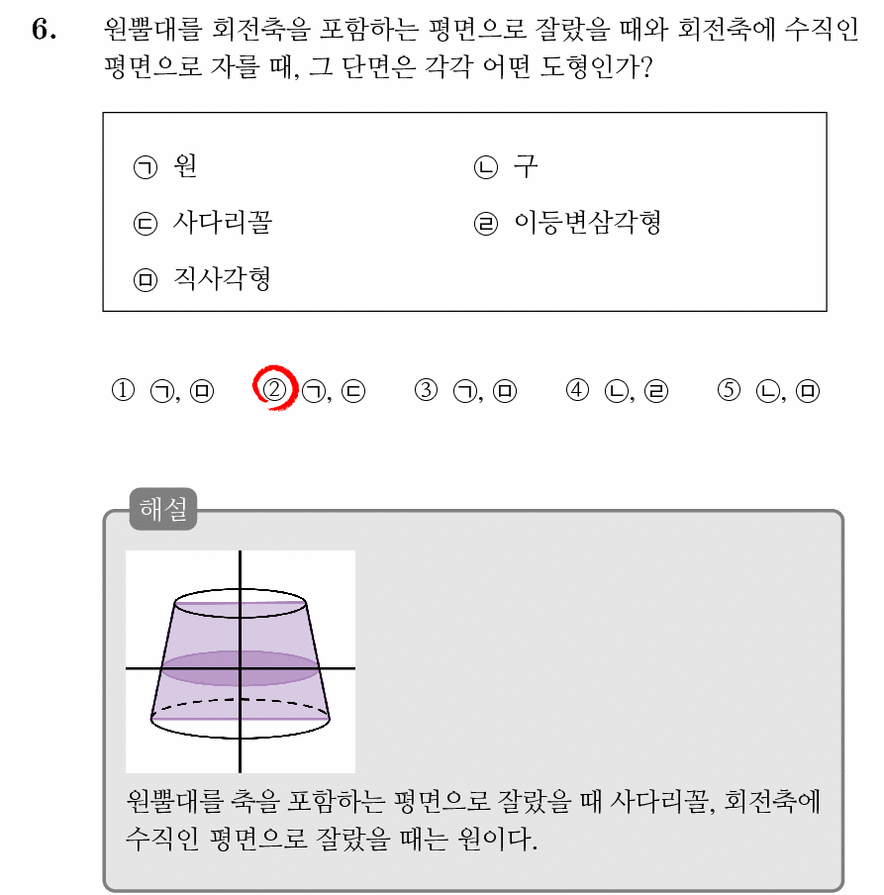 6. 원뿔대를 회전축을 포함하는 평면으로 잘랐을 때와 회전축에 수직인 평면으로 자를 때, 그 단면은 각각 어떤 도형인가?

㉠ 원
㉡ 구
㉢ 사다리꼴
㉣ 이등변삼각형
㉤ 직사각형

① ㉠, ㉤ ② ㉠, ㉢ ③ ㉠, ㉤ ④ ㉡, ㉣ ⑤ ㉡, ㉤

해설

원뿔대를 축을 포함하는 평면으로 잘랐을 때 사다리꼴, 회전축에 수직인 평면으로 잘랐을 때는 원이다.